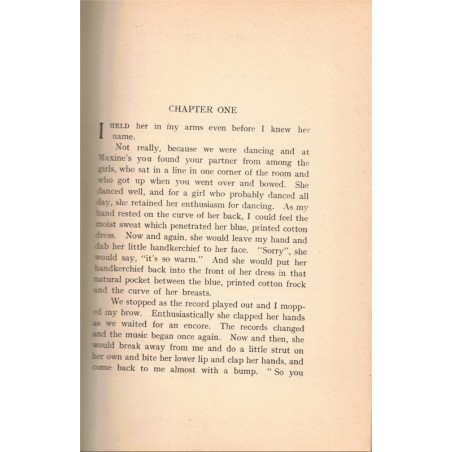 CHAPTER ONE

I HELD her in my arms even before I knew her name.

Not really, because we were dancing and at Maxine's you found your partner from among the girls, who sat in a line in one corner of the room and who got up when you went over and bowed. She danced well, and for a girl who probably danced all day, she retained her enthusiasm for dancing. As my hand rested on the curve of her back, I could feel the moist sweat which penetrated her blue, printed cotton dress. Now and again, she would leave my hand and dab her little handkerchief to her face. "Sorry", she would say, "it's so warm." And she would put her handkerchief back into the front of her dress in that natural pocket between the blue, printed cotton frock and the curve of her breasts.

We stopped as the record played out and I mopped my brow. Enthusiastically she clapped her hands as we waited for an encore. The records changed and the music began once again. Now and then, she would break away from me and do a little strut on her own and bite her lower lip and clap her hands, and come back to me almost with a bump. "So you